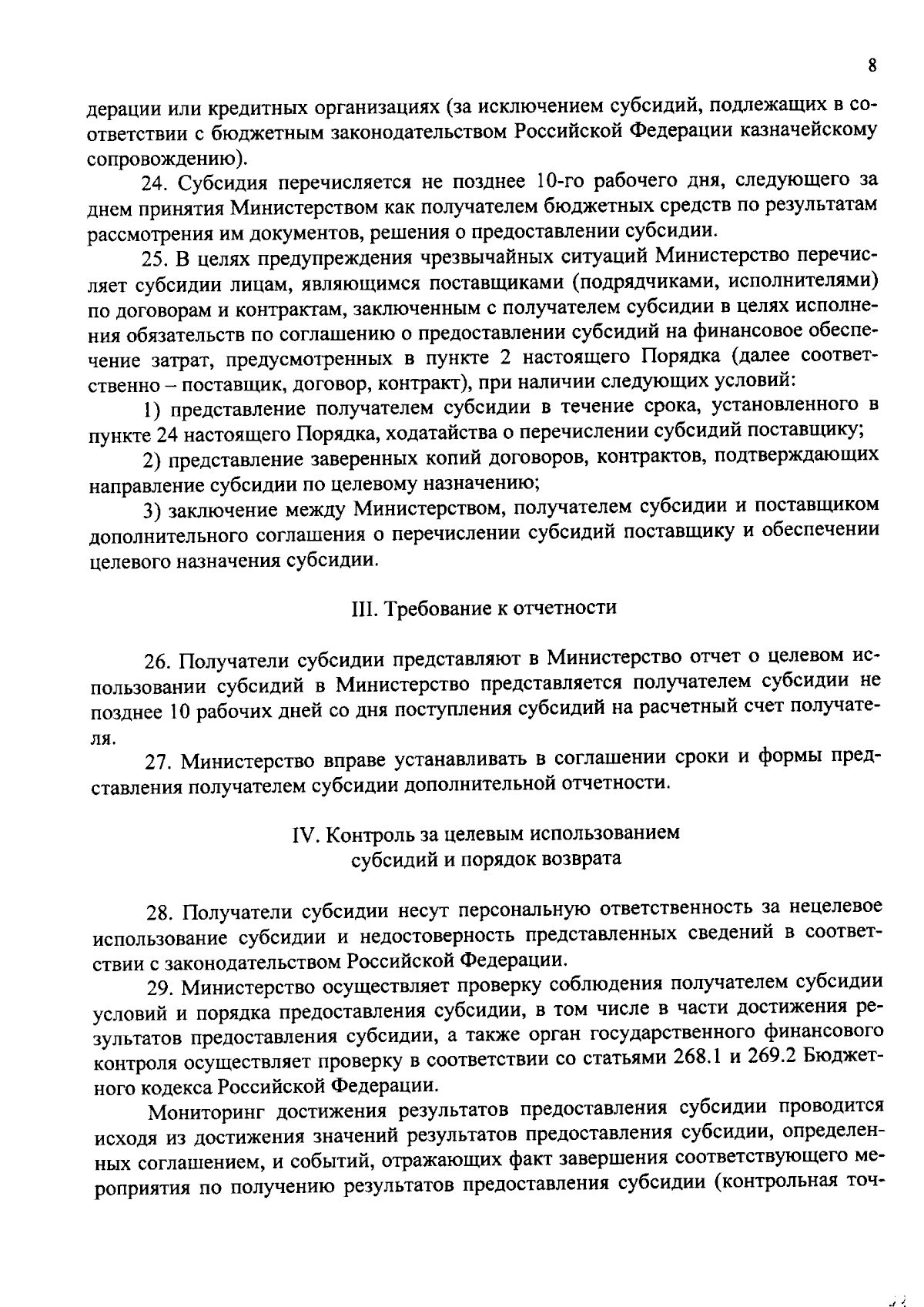 8

дерации или кредитных организациях (за исключением субсидий, подлежащих в соответствии с бюджетным законодательством Российской Федерации казначейскому сопровождению).

24. Субсидия перечисляется не позднее 10-го рабочего дня, следующего за днем принятия Министерством как получателем бюджетных средств по результатам рассмотрения им документов, решения о предоставлении субсидии.

25. В целях предупреждения чрезвычайных ситуаций Министерство перечисляет субсидии лицам, являющимся поставщиками (подрядчиками, исполнителями) по договорам и контрактам, заключенным с получателем субсидии в целях исполнения обязательств по соглашению о предоставлении субсидий на финансовое обеспечение затрат, предусмотренных в пункте 2 настоящего Порядка (далее соответственно – поставщик, договор, контракт), при наличии следующих условий:

1) представление получателем субсидии в течение срока, установленного в пункте 24 настоящего Порядка, ходатайства о перечислении субсидий поставщику;

2) представление заверенных копий договоров, контрактов, подтверждающих направление субсидии по целевому назначению;

3) заключение между Министерством, получателем субсидии и поставщиком дополнительного соглашения о перечислении субсидий поставщику и обеспечении целевого назначения субсидии.

III. Требование к отчетности

26. Получатели субсидии представляют в Министерство отчет о целевом использовании субсидий в Министерство представляется получателем субсидии не позднее 10 рабочих дней со дня поступления субсидий на расчетный счет получателя.

27. Министерство вправе устанавливать в соглашении сроки и формы представления получателем субсидии дополнительной отчетности.

IV. Контроль за целевым использованием субсидий и порядок возврата

28. Получатели субсидии несут персональную ответственность за нецелевое использование субсидии и недостоверность представленных сведений в соответствии с законодательством Российской Федерации.

29. Министерство осуществляет проверку соблюдения получателем субсидии условий и порядка предоставления субсидии, в том числе в части достижения результатов предоставления субсидии, а также орган государственного финансового контроля осуществляет проверку в соответствии со статьями 268.1 и 269.2 Бюджетного кодекса Российской Федерации.

Мониторинг достижения результатов предоставления субсидии проводится исходя из достижения значений результатов предоставления субсидии, определенных соглашением, и событий, отражающих факт завершения соответствующего мероприятия по получению результатов предоставления субсидии (контрольная точ-